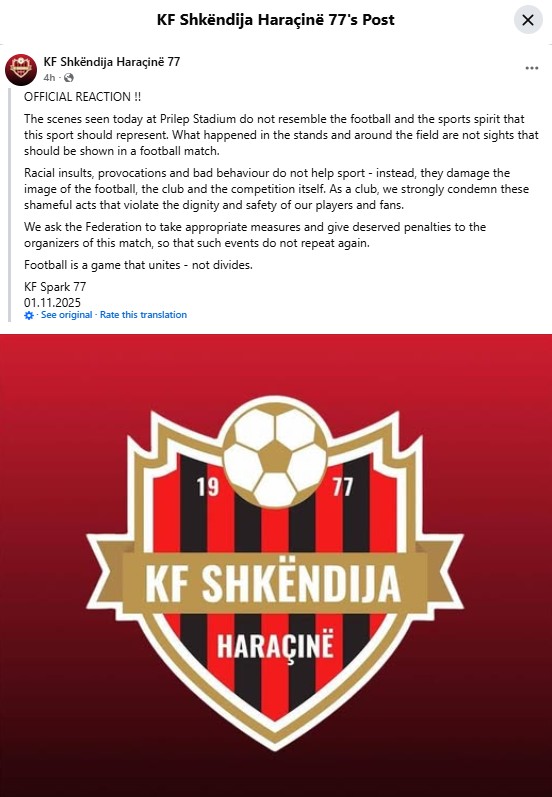 KF Shkëndija Haraçinë 77's Post

KF Shkëndija Haraçinë 77
4h ·

OFFICIAL REACTION !!

The scenes seen today at Prilep Stadium do not resemble the football and the sports spirit that this sport should represent. What happened in the stands and around the field are not sights that should be shown in a football match.

Racial insults, provocations and bad behaviour do not help sport - instead, they damage the image of the football, the club and the competition itself. As a club, we strongly condemn these shameful acts that violate the dignity and safety of our players and fans.

We ask the Federation to take appropriate measures and give deserved penalties to the organizers of this match, so that such events do not repeat again.

Football is a game that unites - not divides.

KF Spark 77
01.11.2025

· See original · Rate this translation

19 77
KF SHKËNDIJA
HARAÇINË